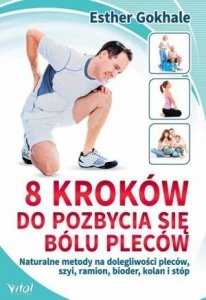 Esther Gokhale

8 KROKÓW DO POZBYCIA SIĘ BÓLU PLECÓW

Naturalne metody na dolegliwości pleców, szyi, ramion, bioder, kolan i stóp

Vital